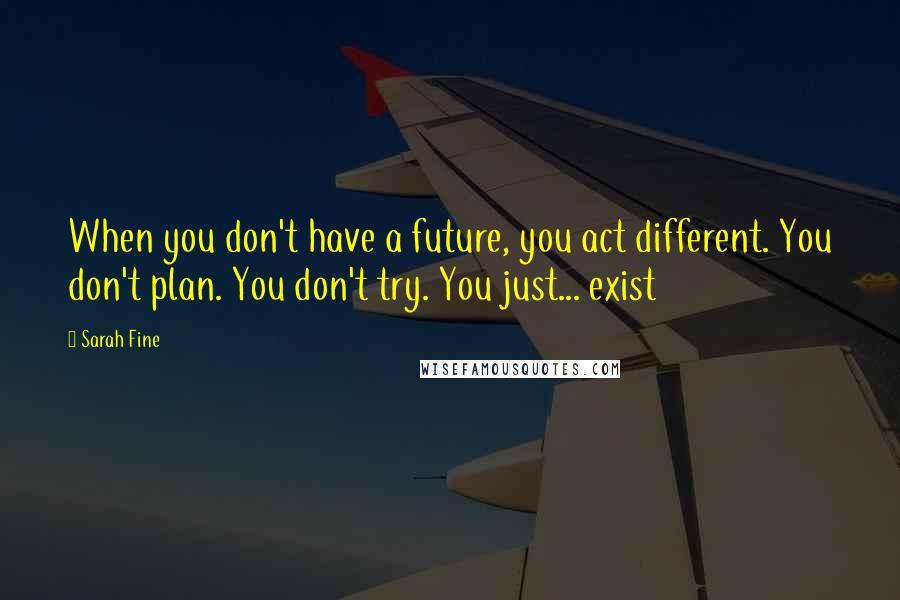 When you don't have a future, you act different. You don't plan. You don't try. You just... exist

Sarah Fine

WISEFAMOUSQUOTES.COM